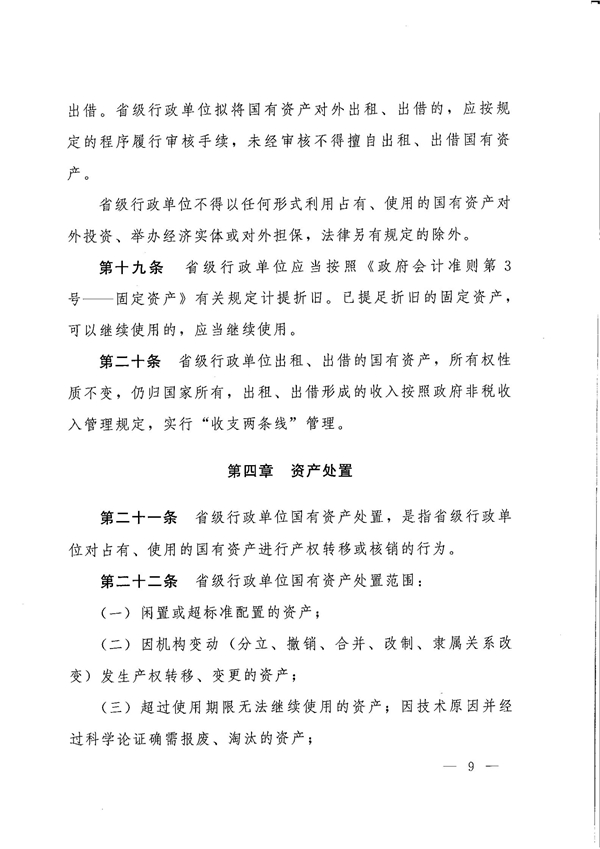 出借。省级行政单位拟将国有资产对外出租、出借的，应按规定的程序履行审核手续，未经审核不得擅自出租、出借国有资产。

省级行政单位不得以任何形式利用占有、使用的国有资产对外投资、举办经济实体或对外担保，法律另有规定的除外。

第十九条　省级行政单位应当按照《政府会计准则第3号——固定资产》有关规定计提折旧。已提足折旧的固定资产，可以继续使用的，应当继续使用。

第二十条　省级行政单位出租、出借的国有资产，所有权性质不变，仍归国家所有，出租、出借形成的收入按照政府非税收入管理规定，实行“收支两条线”管理。

第四章　资产处置

第二十一条　省级行政单位国有资产处置，是指省级行政单位对占有、使用的国有资产进行产权转移或核销的行为。

第二十二条　省级行政单位国有资产处置范围：

（一）闲置或超标准配置的资产；

（二）因机构变动（分立、撤销、合并、改制、隶属关系改变）发生产权转移、变更的资产；

（三）超过使用期限无法继续使用的资产；因技术原因并经过科学论证确需报废、淘汰的资产；

— 9 —